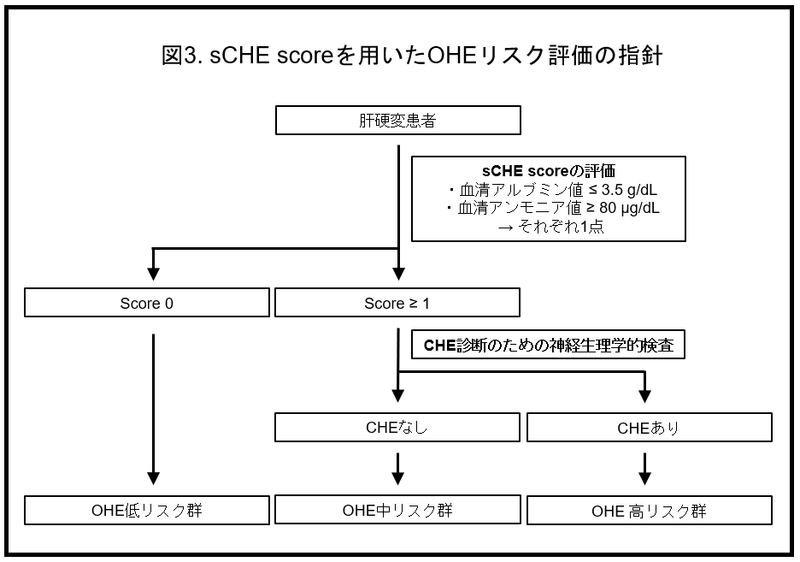 図3. sCHE scoreを用いたOHEリスク評価の指針

肝硬変患者

sCHE scoreの評価
・血清アルブミン値 ≤ 3.5 g/dL
・血清アンモニア値 ≥ 80 μg/dL
→ それぞれ1点

Score 0

Score ≥ 1

CHE診断のための神経生理学的検査

CHEなし

CHEあり

OHE低リスク群

OHE中リスク群

OHE 高リスク群